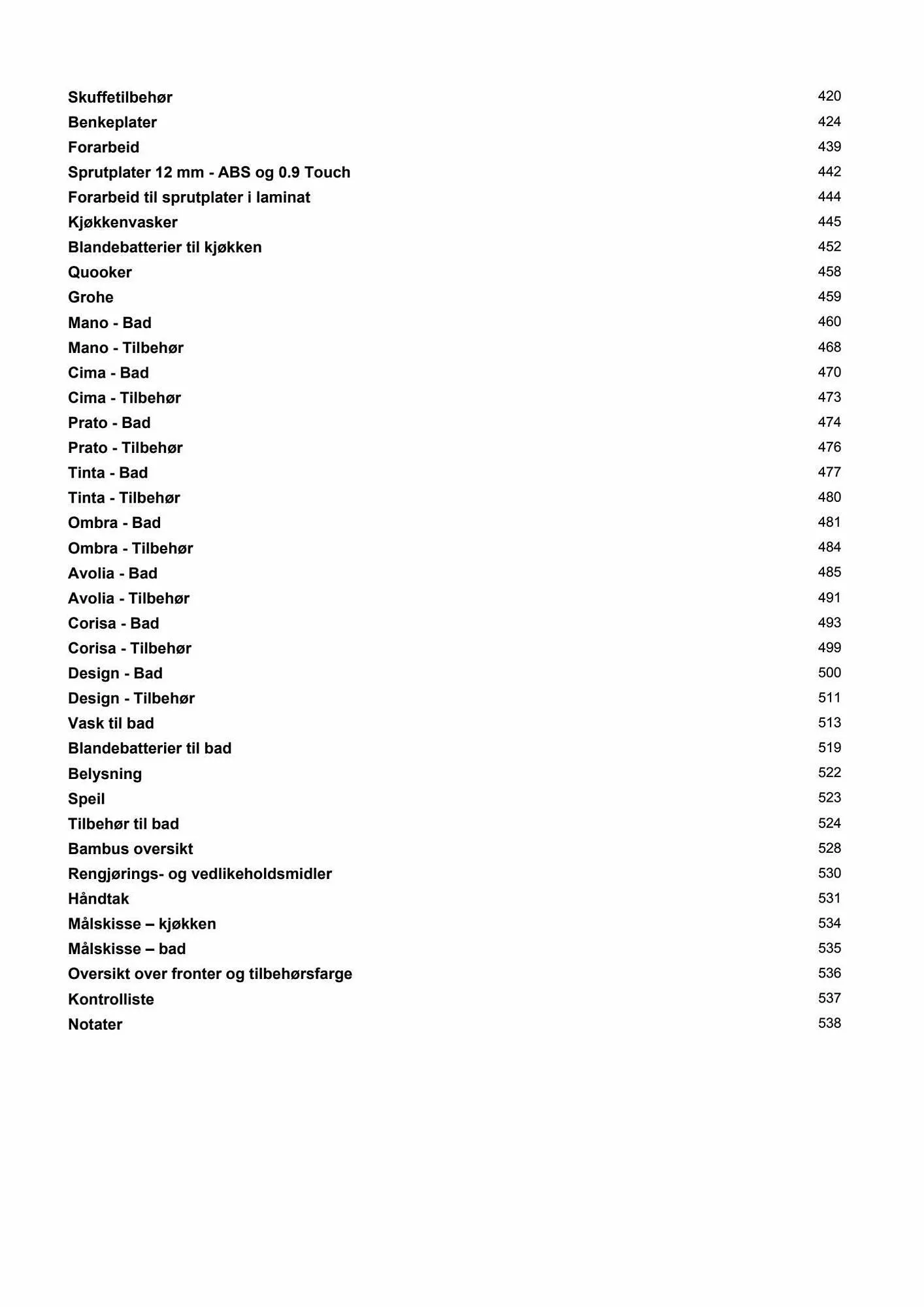 Skuffetilbehør 420
Benkeplater 424
Forarbeid 439
Sprutplater 12 mm - ABS og 0.9 Touch 442
Forarbeid til sprutplater i laminat 444
Kjøkkenvasker 445
Blandebatterier til kjøkken 452
Quooker 458
Grohe 459
Mano - Bad 460
Mano - Tilbehør 468
Cima - Bad 470
Cima - Tilbehør 473
Prato - Bad 474
Prato - Tilbehør 476
Tinta - Bad 477
Tinta - Tilbehør 480
Ombra - Bad 481
Ombra - Tilbehør 484
Avolia - Bad 485
Avolia - Tilbehør 491
Corisa - Bad 493
Corisa - Tilbehør 499
Design - Bad 500
Design - Tilbehør 511
Vask til bad 513
Blandebatterier til bad 519
Belysning 522
Speil 523
Tilbehør til bad 524
Bambus oversikt 528
Rengjørings- og vedlikeholdsmidler 530
Håndtak 531
Målskisse – kjøkken 534
Målskisse – bad 535
Oversikt over fronter og tilbehørsfarge 536
Kontrolliste 537
Notater 538